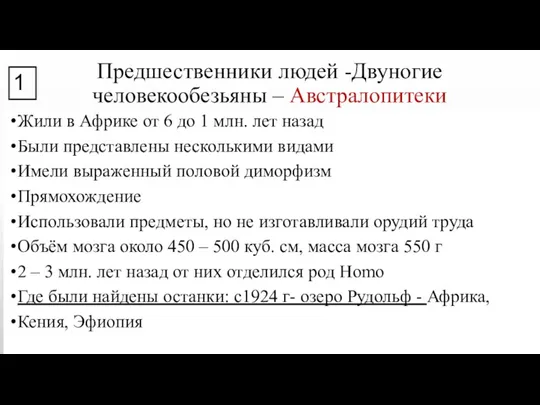 1

Предшественники людей -Двуногие человекообезьяны – Австралопитеки

•Жили в Африке от 6 до 1 млн. лет назад
•Были представлены несколькими видами
•Имели выраженный половой диморфизм
•Прямохождение
•Использовали предметы, но не изготавливали орудий труда
•Объём мозга около 450 – 500 куб. см, масса мозга 550 г
•2 – 3 млн. лет назад от них отделился род Homo
•Где были найдены останки: с1924 г- озеро Рудольф - Африка,
•Кения, Эфиопия